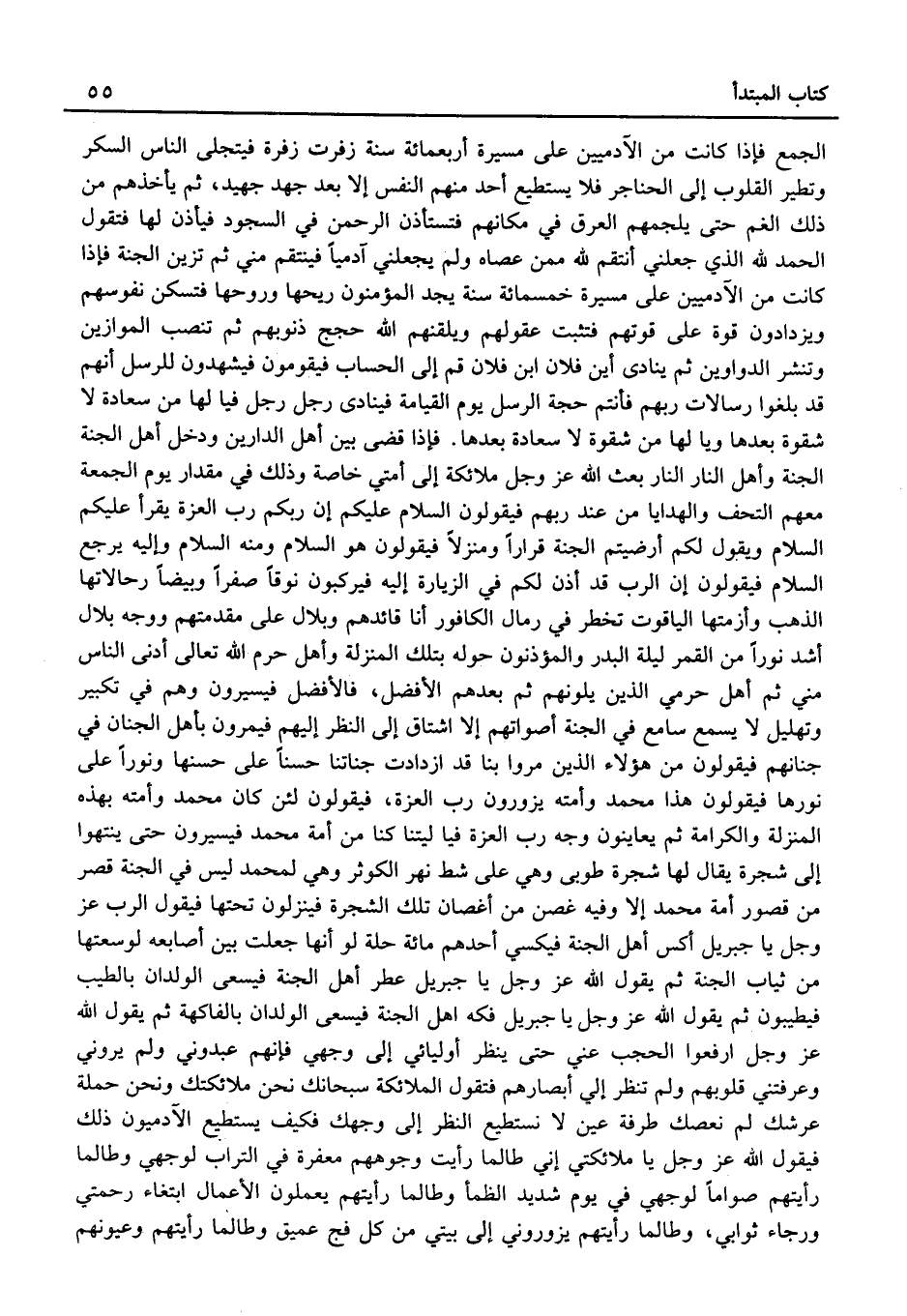 كتاب المبتدأ ٥٥

الجمع فإذا كانت من الآدميين على مسيرة أربعمائة سنة زفرت زفرة فيتجلى الناس السكر وتطير القلوب إلى الحناجر فلا يستطيع أحد منهم النفس إلا بعد جهد جهيد، ثم يأخذهم من ذلك الغم حتى يلجمهم العرق في مكانهم فتستأذن الرحمن في السجود فيأذن لها فتقول الحمد لله الذي جعلني أنتقم لله ممن عصاه ولم يجعلني آدمياً فينتقم مني ثم تزين الجنة فإذا كانت من الآدميين على مسيرة خمسمائة سنة يجد المؤمنون ريحها وروحها فتسكن نفوسهم ويزدادون قوة على قوتهم فتثبت عقولهم ويلقنهم الله حجج ذنوبهم ثم تنصب الموازين وتنشر الدواوين ثم ينادى أين فلان ابن فلان قم إلى الحساب فيقومون فيشهدون للرسل أنهم قد بلغوا رسالات ربهم فأنتم حجة الرسل يوم القيامة فينادى رجل رجل فيا لها من سعادة لا شقوة بعدها ويا لها من شقوة لا سعادة بعدها. فإذا قضى بين أهل الدارين ودخل أهل الجنة الجنة وأهل النار النار بعث الله عز وجل ملائكة إلى أمتي خاصة وذلك في مقدار يوم الجمعة معهم التحف والهدايا من عند ربهم فيقولون السلام عليكم إن ربكم رب العزة يقرأ عليكم السلام ويقول لكم أرضيتم الجنة قراراً ومنزلاً فيقولون هو السلام ومنه السلام وإليه يرجع السلام فيقولون إن الرب قد أذن لكم في الزيارة إليه فيركبون نوقاً صفراً وبيضاً رحالاتها الذهب وأزمتها الياقوت تخطر في رمال الكافور أنا قائدهم وبلال على مقدمتهم ووجه بلال أشد نوراً من القمر ليلة البدر والمؤذنون حوله بتلك المنزلة وأهل حرم الله تعالى أدنى الناس مني ثم أهل حرمي الذين يلونهم ثم بعدهم الأفضل، فالأفضل فيسيرون وهم في تكبير وتهليل لا يسمع سامع في الجنة أصواتهم إلا اشتاق إلى النظر إليهم فيمرون بأهل الجنان في جنانهم فيقولون من هؤلاء الذين مروا بنا قد ازدادت جناتنا حسناً على حسنها ونوراً على نورها فيقولون هذا محمد وأمته يزورون رب العزة، فيقولون لئن كان محمد وأمته بهذه المنزلة والكرامة ثم يعاينون وجه رب العزة فيا ليتنا كنا من أمة محمد فيسيرون حتى ينتهوا إلى شجرة يقال لها شجرة طوبى وهي على شط نهر الكوثر وهي لمحمد ليس في الجنة قصر من قصور أمة محمد إلا وفيه غصن من أغصان تلك الشجرة فينزلون تحتها فيقول الرب عز وجل يا جبريل أكس أهل الجنة فيكسي أحدهم مائة حلة لو أنها جعلت بين أصابعه لوسعتها من ثياب الجنة ثم يقول الله عز وجل يا جبريل عطر أهل الجنة فيسعى الولدان بالطيب فيطيبون ثم يقول الله عز وجل يا جبريل فكه اهل الجنة فيسعى الولدان بالفاكهة ثم يقول الله عز وجل ارفعوا الحجب عني حتى ينظر أوليائي إلى وجهي فإنهم عبدوني ولم يروني وعرفتني قلوبهم ولم تنظر إلي أبصارهم فتقول الملائكة سبحانك نحن ملائكتك ونحن حملة عرشك لم نعصك طرفة عين لا نستطيع النظر إلى وجهك فكيف يستطيع الآدميون ذلك فيقول الله عز وجل يا ملائكتي إني طالما رأيت وجوههم معفرة في التراب لوجهي وطالما رأيتهم صواماً لوجهي في يوم شديد الظمأ وطالما رأيتهم يعملون الأعمال ابتغاء رحمتي ورجاء ثوابي، وطالما رأيتهم يزوروني إلى بيتي من كل فج عميق وطالما رأيتهم وعيونهم